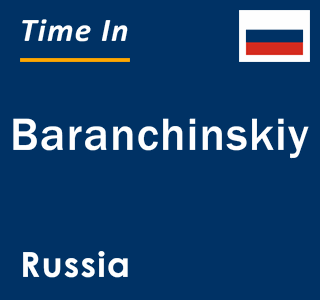 Time In

Baranchinskiy

Russia